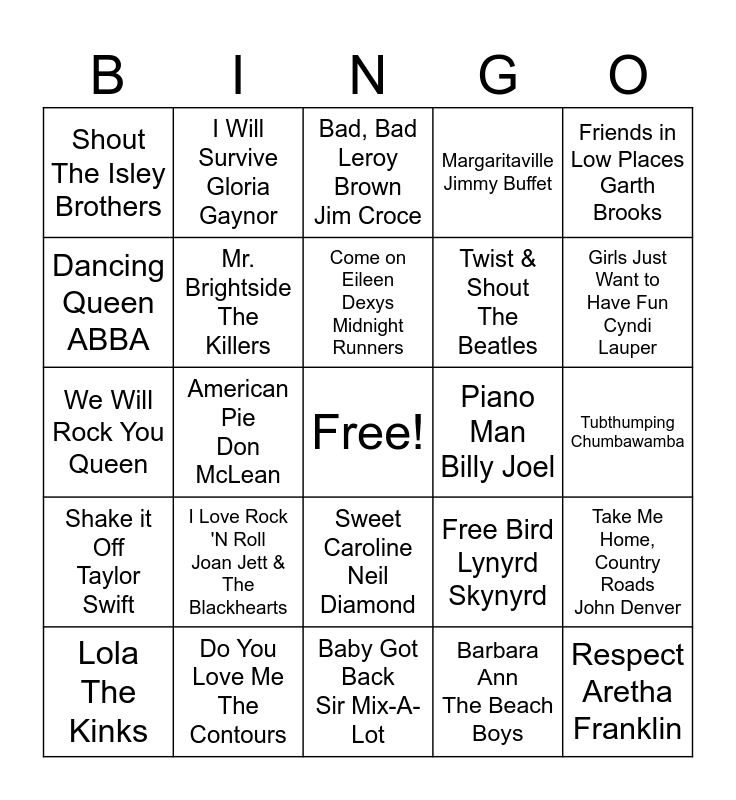 | B | I | N | G | O |
|---|---|---|---|---|
| Shout The Isley Brothers | I Will Survive Gloria Gaynor | Bad, Bad Leroy Brown Jim Croce | Margaritaville Jimmy Buffet | Friends in Low Places Garth Brooks |
| Dancing Queen ABBA | Mr. Brightside The Killers | Come on Eileen Dexys Midnight Runners | Twist & Shout The Beatles | Girls Just Want to Have Fun Cyndi Lauper |
| We Will Rock You Queen | American Pie Don McLean | Free! | Piano Man Billy Joel | Tubthumping Chumbawamba |
| Shake it Off Taylor Swift | I Love Rock 'N Roll Joan Jett & The Blackhearts | Sweet Caroline Neil Diamond | Free Bird Lynyrd Skynyrd | Take Me Home, Country Roads John Denver |
| Lola The Kinks | Do You Love Me The Contours | Baby Got Back Sir Mix-A-Lot | Barbara Ann The Beach Boys | Respect Aretha Franklin |